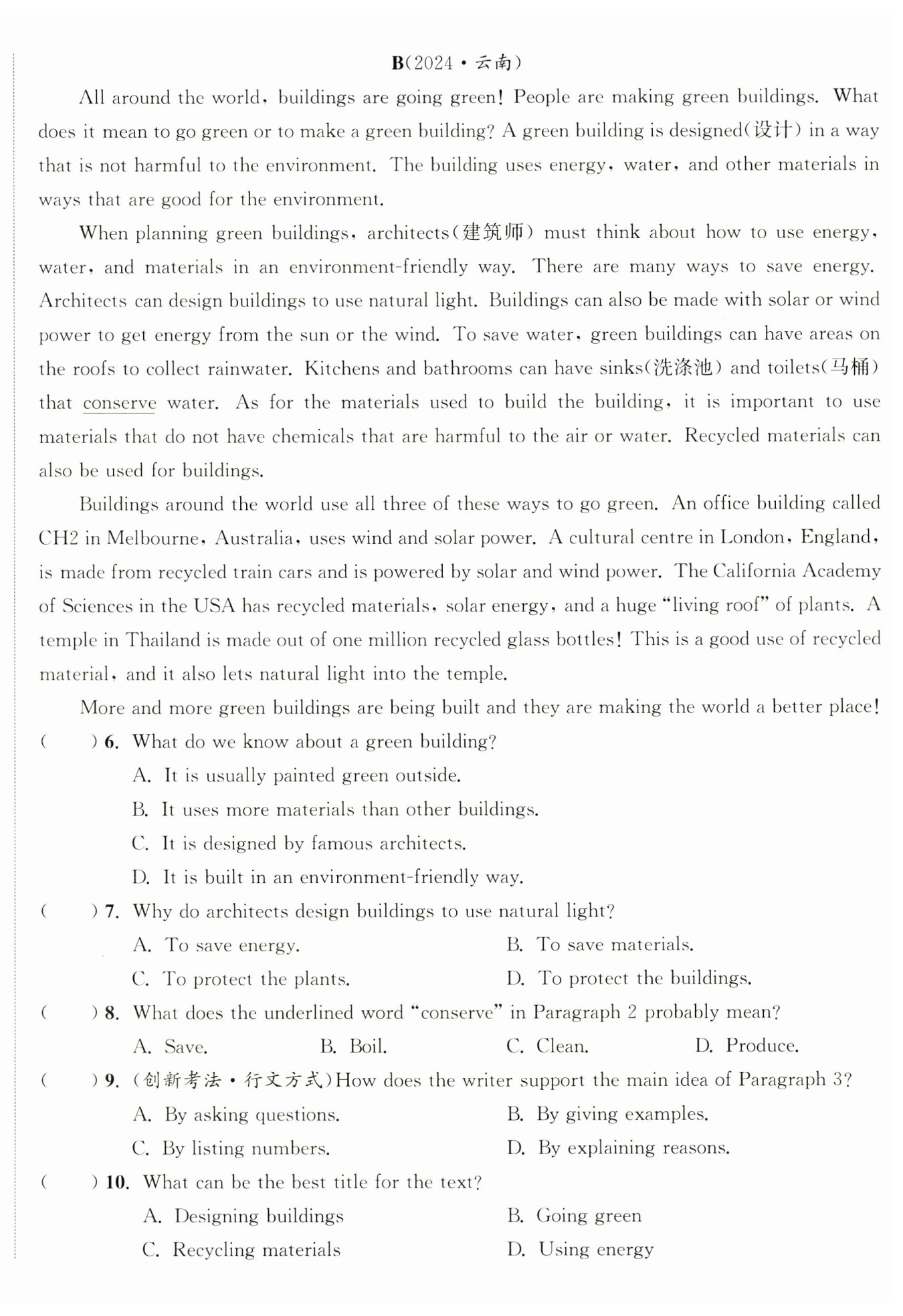 B(2024·云南)

All around the world, buildings are going green! People are making green buildings. What does it mean to go green or to make a green building? A green building is designed(设计) in a way that is not harmful to the environment. The building uses energy, water, and other materials in ways that are good for the environment.

When planning green buildings, architects(建筑师) must think about how to use energy, water, and materials in an environment-friendly way. There are many ways to save energy. Architects can design buildings to use natural light. Buildings can also be made with solar or wind power to get energy from the sun or the wind. To save water, green buildings can have areas on the roofs to collect rainwater. Kitchens and bathrooms can have sinks(洗涤池) and toilets(马桶) that conserve water. As for the materials used to build the building, it is important to use materials that do not have chemicals that are harmful to the air or water. Recycled materials can also be used for buildings.

Buildings around the world use all three of these ways to go green. An office building called CH2 in Melbourne, Australia, uses wind and solar power. A cultural centre in London, England, is made from recycled train cars and is powered by solar and wind power. The California Academy of Sciences in the USA has recycled materials, solar energy, and a huge "living roof" of plants. A temple in Thailand is made out of one million recycled glass bottles! This is a good use of recycled material, and it also lets natural light into the temple.

More and more green buildings are being built and they are making the world a better place!

( ) 6. What do we know about a green building?
A. It is usually painted green outside.
B. It uses more materials than other buildings.
C. It is designed by famous architects.
D. It is built in an environment-friendly way.

( ) 7. Why do architects design buildings to use natural light?
A. To save energy.
B. To save materials.
C. To protect the plants.
D. To protect the buildings.

( ) 8. What does the underlined word "conserve" in Paragraph 2 probably mean?
A. Save.
B. Boil.
C. Clean.
D. Produce.

( ) 9. (创新考法·行文方式)How does the writer support the main idea of Paragraph 3?
A. By asking questions.
B. By giving examples.
C. By listing numbers.
D. By explaining reasons.

( ) 10. What can be the best title for the text?
A. Designing buildings
B. Going green
C. Recycling materials
D. Using energy